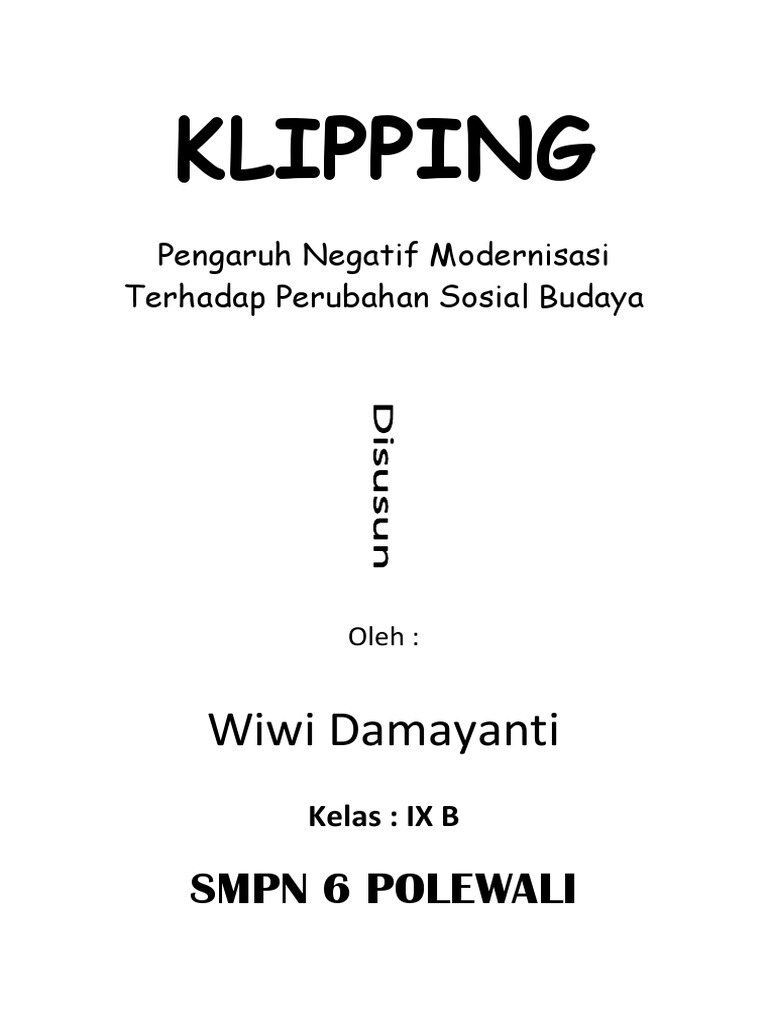 KLIPPING

Pengaruh Negatif Modernisasi Terhadap Perubahan Sosial Budaya

Disusun

Oleh :

Wiwi Damayanti

Kelas : IX B

SMPN 6 POLEWALI